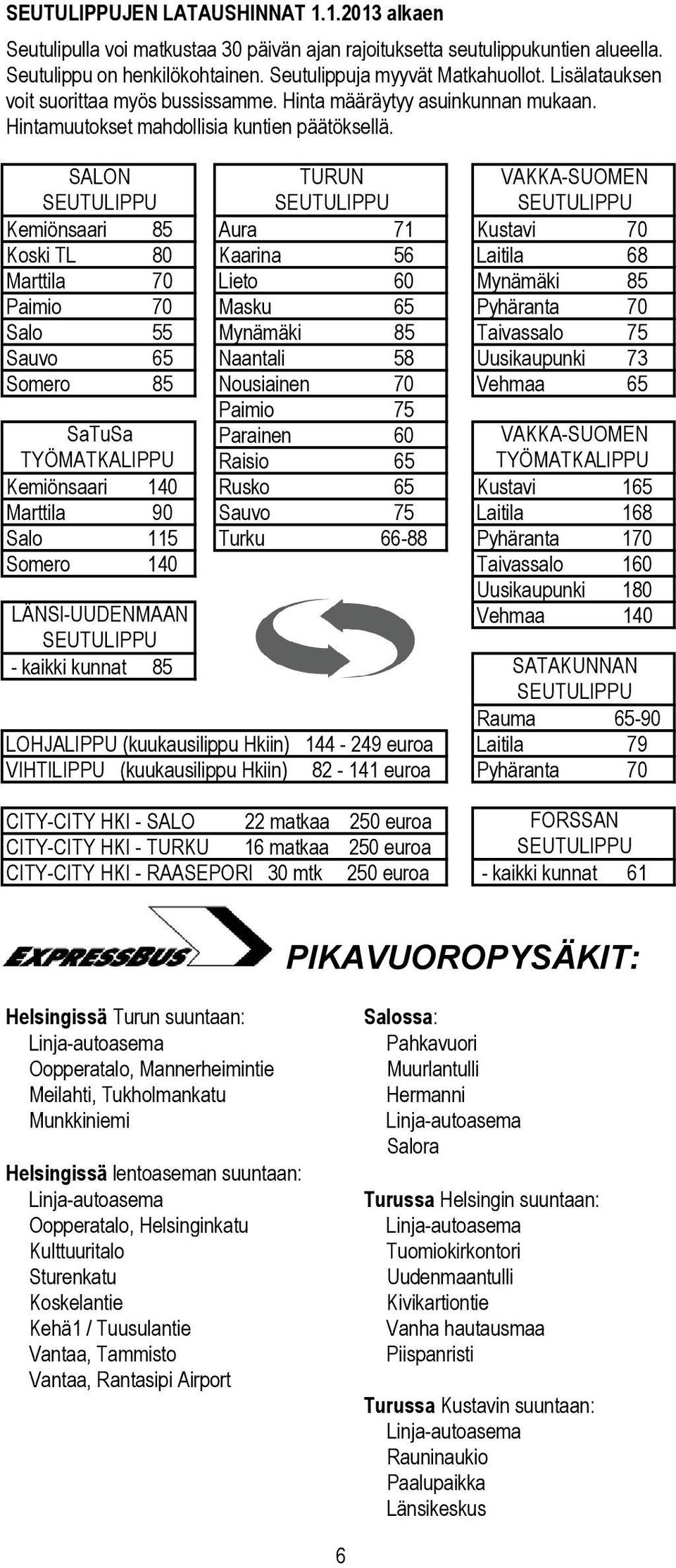 SEUTULIPPUJEN LATAUSHINNAT 1.1.2013 alkaen

Seutulipulla voi matkustaa 30 päivän ajan rajoituksetta seutulippukuntien alueella. Seutulippu on henkilökohtainen. Seutulippuja myyvät Matkahuollot. Lisälatauksen voit suorittaa myös bussissamme. Hinta määräytyy asuinkunnan mukaan. Hintamuutokset mahdollisia kuntien päätöksellä.

| SALON SEUTULIPPU | |
|---|---|
| Kemiönsaari | 85 |
| Koski TL | 80 |
| Marttila | 70 |
| Paimio | 70 |
| Salo | 55 |
| Sauvo | 65 |
| Somero | 85 |

| SaTuSa TYÖMATKALIPPU | |
|---|---|
| Kemiönsaari | 140 |
| Marttila | 90 |
| Salo | 115 |
| Somero | 140 |

| LÄNSI-UUDENMAAN SEUTULIPPU | |
|---|---|
| - kaikki kunnat | 85 |

| TURUN SEUTULIPPU | |
|---|---|
| Aura | 71 |
| Kaarina | 56 |
| Lieto | 60 |
| Masku | 65 |
| Mynämäki | 85 |
| Naantali | 58 |
| Nousiainen | 70 |
| Paimio | 75 |
| Parainen | 60 |
| Raisio | 65 |
| Rusko | 65 |
| Sauvo | 75 |
| Turku | 66-88 |

| VAKKA-SUOMEN SEUTULIPPU | |
|---|---|
| Kustavi | 70 |
| Laitila | 68 |
| Mynämäki | 85 |
| Pyhäranta | 70 |
| Taivassalo | 75 |
| Uusikaupunki | 73 |
| Vehmaa | 65 |

| VAKKA-SUOMEN TYÖMATKALIPPU | |
|---|---|
| Kustavi | 165 |
| Laitila | 168 |
| Pyhäranta | 170 |
| Taivassalo | 160 |
| Uusikaupunki | 180 |
| Vehmaa | 140 |

| SATAKUNNAN SEUTULIPPU | |
|---|---|
| Rauma | 65-90 |
| Laitila | 79 |
| Pyhäranta | 70 |

| | |
|---|---|
| LOHJALIPPU (kuukausilippu Hkiin) | 144 - 249 euroa |
| VIHTILIPPU (kuukausilippu Hkiin) | 82 - 141 euroa |

| | | |
|---|---|---|
| CITY-CITY HKI - SALO | 22 matkaa | 250 euroa |
| CITY-CITY HKI - TURKU | 16 matkaa | 250 euroa |
| CITY-CITY HKI - RAASEPORI | 30 mtk | 250 euroa |

| FORSSAN SEUTULIPPU | |
|---|---|
| - kaikki kunnat | 61 |

EXPRESSBUS

PIKAVUOROPYSÄKIT:

Helsingissä Turun suuntaan:
Linja-autoasema
Oopperatalo, Mannerheimintie
Meilahti, Tukholmankatu
Munkkiniemi

Helsingissä lentoaseman suuntaan:
Linja-autoasema
Oopperatalo, Helsinginkatu
Kulttuuritalo
Sturenkatu
Koskelantie
Kehä1 / Tuusulantie
Vantaa, Tammisto
Vantaa, Rantasipi Airport

Salossa:
Pahkavuori
Muurlantulli
Hermanni
Linja-autoasema
Salora

Turussa Helsingin suuntaan:
Linja-autoasema
Tuomiokirkontori
Uudenmaantulli
Kivikartiontie
Vanha hautausmaa
Piispanristi

Turussa Kustavin suuntaan:
Linja-autoasema
Rauninaukio
Paalupaikka
Länsikeskus

6